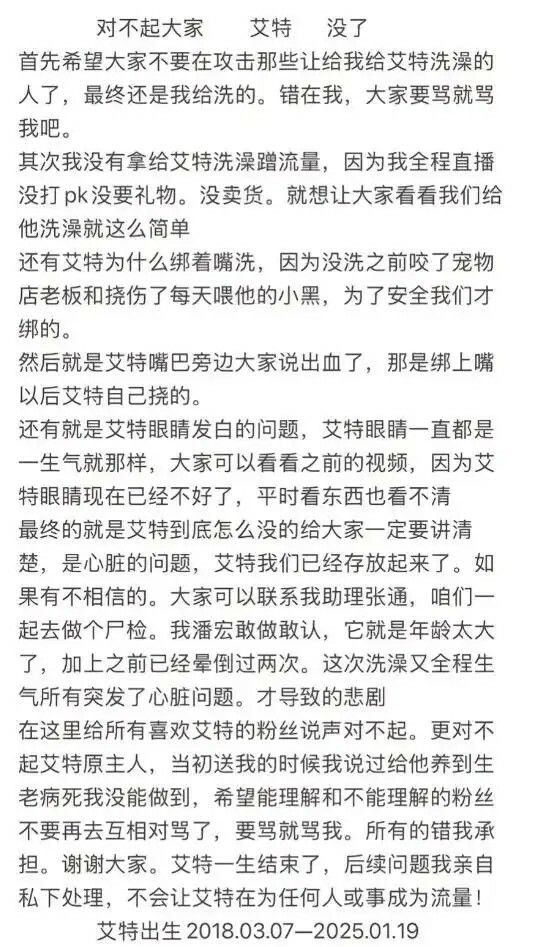 对不起大家　艾特　没了

首先希望大家不要在攻击那些让给我给艾特洗澡的人了，最终还是我给洗的。错在我，大家要骂就骂我吧。

其次我没有拿给艾特洗澡蹭流量，因为我全程直播没打pk没要礼物。没卖货。就想让大家看看我们给他洗澡就这么简单

还有艾特为什么绑着嘴洗，因为没洗之前咬了宠物店老板和挠伤了每天喂他的小黑，为了安全我们才绑的。

然后就是艾特嘴巴旁边大家说出血了，那是绑上嘴以后艾特自己挠的。

还有就是艾特眼睛发白的问题，艾特眼睛一直都是一生气就那样，大家可以看看之前的视频，因为艾特眼睛现在已经不好了，平时看东西也看不清

最终的就是艾特到底怎么没的给大家一定要讲清楚，是心脏的问题，艾特我们已经存放起来了。如果有不相信的。大家可以联系我助理张通，咱们一起去做个尸检。我潘宏敢做敢认，它就是年龄太大了，加上之前已经晕倒过两次。这次洗澡又全程生气所有突发了心脏问题。才导致的悲剧

在这里给所有喜欢艾特的粉丝说声对不起。更对不起艾特原主人，当初送我的时候我说过给他养到生老病死我没能做到，希望能理解和不能理解的粉丝不要再去互相对骂了，要骂就骂我。所有的错我承担。谢谢大家。艾特一生结束了，后续问题我亲自私下处理，不会让艾特在为任何人或事成为流量！

艾特出生 2018.03.07—2025.01.19